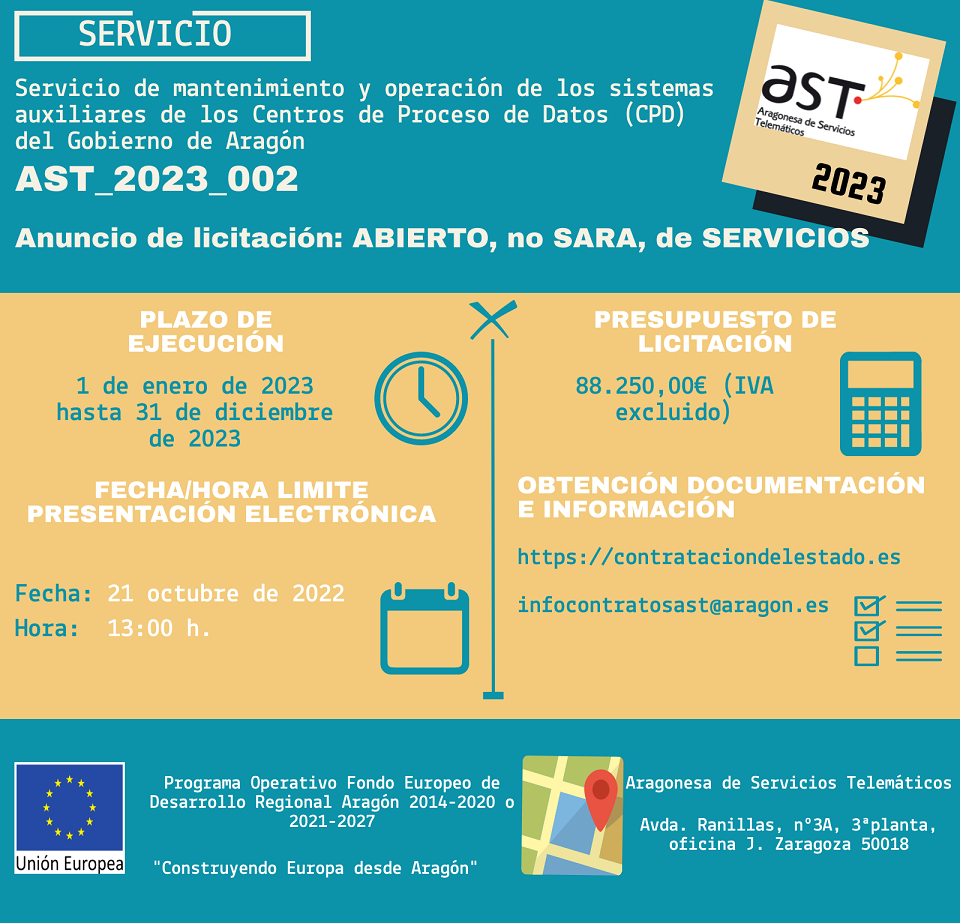 SERVICIO

Servicio de mantenimiento y operación de los sistemas auxiliares de los Centros de Proceso de Datos (CPD) del Gobierno de Aragón

AST_2023_002

Anuncio de licitación: ABIERTO, no SARA, de SERVICIOS

ast
Aragonesa de Servicios Telemáticos
2023

PLAZO DE EJECUCIÓN

1 de enero de 2023 hasta 31 de diciembre de 2023

FECHA/HORA LIMITE PRESENTACIÓN ELECTRÓNICA

Fecha: 21 octubre de 2022
Hora: 13:00 h.

PRESUPUESTO DE LICITACIÓN

88.250,00€ (IVA excluido)

OBTENCIÓN DOCUMENTACIÓN E INFORMACIÓN

https://contrataciondelestado.es

infocontratosast@aragon.es

Unión Europea

Programa Operativo Fondo Europeo de Desarrollo Regional Aragón 2014-2020 o 2021-2027

"Construyendo Europa desde Aragón"

Aragonesa de Servicios Telemáticos

Avda. Ranillas, nº3A, 3ªplanta, oficina J. Zaragoza 50018